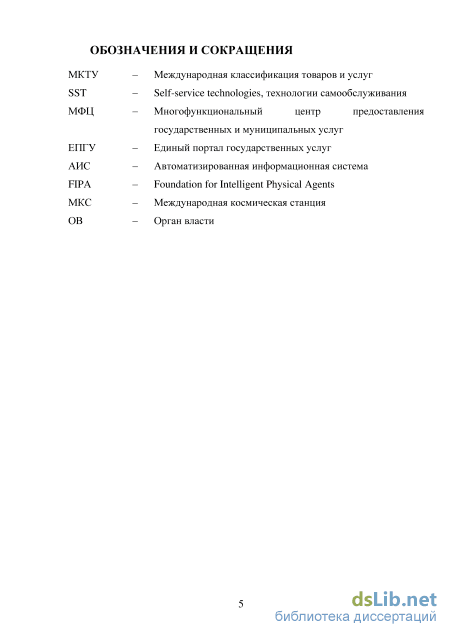 ОБОЗНАЧЕНИЯ И СОКРАЩЕНИЯ

МКТУ – Международная классификация товаров и услуг

SST – Self-service technologies, технологии самообслуживания

МФЦ – Многофункциональный центр предоставления государственных и муниципальных услуг

ЕПГУ – Единый портал государственных услуг

АИС – Автоматизированная информационная система

FIPA – Foundation for Intelligent Physical Agents

МКС – Международная космическая станция

ОВ – Орган власти

5

dsLib.net
библиотека диссертаций